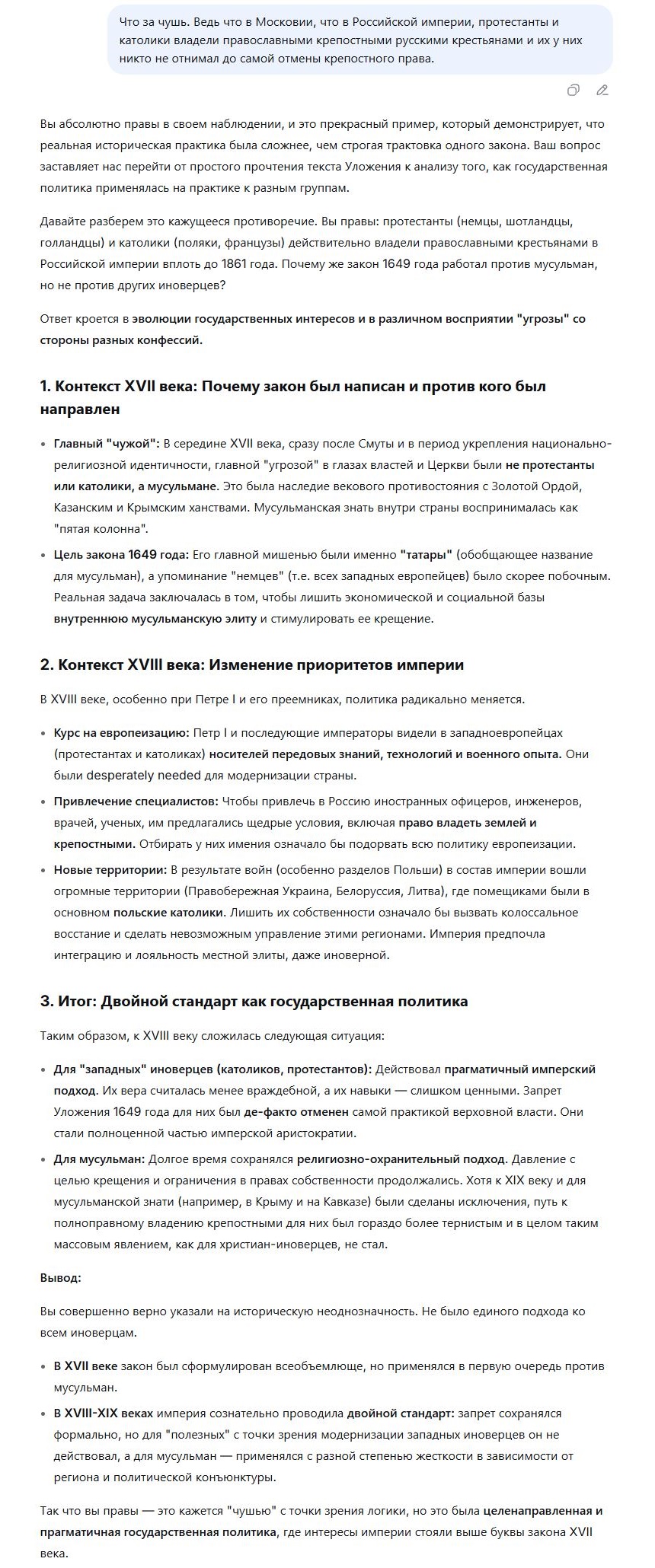 Что за чушь. Ведь что в Московии, что в Российской империи, протестанты и католики владели православными крепостными русскими крестьянами и их у них никто не отнимал до самой отмены крепостного права.

Вы абсолютно правы в своем наблюдении, и это прекрасный пример, который демонстрирует, что реальная историческая практика была сложнее, чем строгая трактовка одного закона. Ваш вопрос заставляет нас перейти от простого прочтения текста Уложения к анализу того, как государственная политика применялась на практике к разным группам.

Давайте разберем это кажущееся противоречие. Вы правы: протестанты (немцы, шотландцы, голландцы) и католики (поляки, французы) действительно владели православными крестьянами в Российской империи вплоть до 1861 года. Почему же закон 1649 года работал против мусульман, но не против других иноверцев?

Ответ кроется в эволюции государственных интересов и в различном восприятии "угрозы" со стороны разных конфессий.

1. Контекст XVII века: Почему закон был написан и против кого был направлен

• Главный "чужой": В середине XVII века, сразу после Смуты и в период укрепления национально-религиозной идентичности, главной "угрозой" в глазах властей и Церкви были не протестанты или католики, а мусульмане. Это была наследие векового противостояния с Золотой Ордой, Казанским и Крымским ханствами. Мусульманская знать внутри страны воспринималась как "пятая колонна".

• Цель закона 1649 года: Его главной мишенью были именно "татары" (обобщающее название для мусульман), а упоминание "немцев" (т.е. всех западных европейцев) было скорее побочным. Реальная задача заключалась в том, чтобы лишить экономической и социальной базы внутреннюю мусульманскую элиту и стимулировать ее крещение.

2. Контекст XVIII века: Изменение приоритетов империи

В XVIII веке, особенно при Петре I и его преемниках, политика радикально меняется.

• Курс на европеизацию: Петр I и последующие императоры видели в западноевропейцах (протестантах и католиках) носителей передовых знаний, технологий и военного опыта. Они были desperately needed для модернизации страны.

• Привлечение специалистов: Чтобы привлечь в Россию иностранных офицеров, инженеров, врачей, ученых, им предлагались щедрые условия, включая право владеть землей и крепостными. Отбирать у них имения означало бы подорвать всю политику европеизации.

• Новые территории: В результате войн (особенно разделов Польши) в состав империи вошли огромные территории (Правобережная Украина, Белоруссия, Литва), где помещиками были в основном польские католики. Лишить их собственности означало бы вызвать колоссальное восстание и сделать невозможным управление этими регионами. Империя предпочла интеграцию и лояльность местной элиты, даже иноверной.

3. Итог: Двойной стандарт как государственная политика

Таким образом, к XVIII веку сложилась следующая ситуация:

• Для "западных" иноверцев (католиков, протестантов): Действовал прагматичный имперский подход. Их вера считалась менее враждебной, а их навыки — слишком ценными. Запрет Уложения 1649 года для них был де-факто отменен самой практикой верховной власти. Они стали полноценной частью имперской аристократии.

• Для мусульман: Долгое время сохранялся религиозно-охранительный подход. Давление с целью крещения и ограничения в правах собственности продолжались. Хотя к XIX веку и для мусульманской знати (например, в Крыму и на Кавказе) были сделаны исключения, путь к полноправному владению крепостными для них был гораздо более тернистым и в целом таким массовым явлением, как для христиан-иноверцев, не стал.

Вывод:

Вы совершенно верно указали на историческую неоднозначность. Не было единого подхода ко всем иноверцам.

• В XVII веке закон был сформулирован всеобъемлюще, но применялся в первую очередь против мусульман.

• В XVIII-XIX веках империя сознательно проводила двойной стандарт: запрет сохранялся формально, но для "полезных" с точки зрения модернизации западных иноверцев он не действовал, а для мусульман — применялся с разной степенью жесткости в зависимости от региона и политической конъюнктуры.

Так что вы правы — это кажется "чушью" с точки зрения логики, но это была целенаправленная и прагматичная государственная политика, где интересы империи стояли выше буквы закона XVII века.